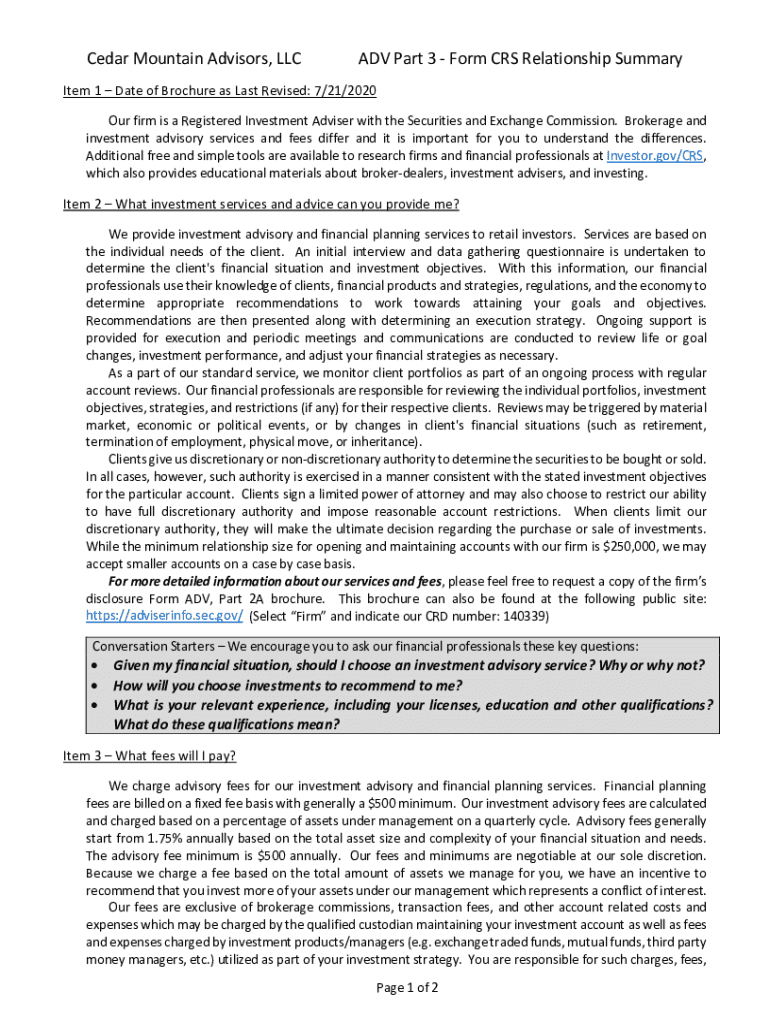 Cedar Mountain Advisors, LLC ADV Part 3 - Form CRS Relationship Summary

Item 1 – Date of Brochure as Last Revised: 7/21/2020

Our firm is a Registered Investment Adviser with the Securities and Exchange Commission. Brokerage and investment advisory services and fees differ and it is important for you to understand the differences. Additional free and simple tools are available to research firms and financial professionals at Investor.gov/CRS, which also provides educational materials about broker-dealers, investment advisers, and investing.

Item 2 – What investment services and advice can you provide me?

We provide investment advisory and financial planning services to retail investors. Services are based on the individual needs of the client. An initial interview and data gathering questionnaire is undertaken to determine the client's financial situation and investment objectives. With this information, our financial professionals use their knowledge of clients, financial products and strategies, regulations, and the economy to determine appropriate recommendations to work towards attaining your goals and objectives. Recommendations are then presented along with determining an execution strategy. Ongoing support is provided for execution and periodic meetings and communications are conducted to review life or goal changes, investment performance, and adjust your financial strategies as necessary.

As a part of our standard service, we monitor client portfolios as part of an ongoing process with regular account reviews. Our financial professionals are responsible for reviewing the individual portfolios, investment objectives, strategies, and restrictions (if any) for their respective clients. Reviews may be triggered by material market, economic or political events, or by changes in client's financial situations (such as retirement, termination of employment, physical move, or inheritance).

Clients give us discretionary or non-discretionary authority to determine the securities to be bought or sold. In all cases, however, such authority is exercised in a manner consistent with the stated investment objectives for the particular account. Clients sign a limited power of attorney and may also choose to restrict our ability to have full discretionary authority and impose reasonable account restrictions. When clients limit our discretionary authority, they will make the ultimate decision regarding the purchase or sale of investments. While the minimum relationship size for opening and maintaining accounts with our firm is $250,000, we may accept smaller accounts on a case by case basis.

For more detailed information about our services and fees, please feel free to request a copy of the firm's disclosure Form ADV, Part 2A brochure. This brochure can also be found at the following public site: https://adviserinfo.sec.gov/ (Select "Firm" and indicate our CRD number: 140339)

Conversation Starters – We encourage you to ask our financial professionals these key questions:
• Given my financial situation, should I choose an investment advisory service? Why or why not?
• How will you choose investments to recommend to me?
• What is your relevant experience, including your licenses, education and other qualifications? What do these qualifications mean?

Item 3 – What fees will I pay?

We charge advisory fees for our investment advisory and financial planning services. Financial planning fees are billed on a fixed fee basis with generally a $500 minimum. Our investment advisory fees are calculated and charged based on a percentage of assets under management on a quarterly cycle. Advisory fees generally start from 1.75% annually based on the total asset size and complexity of your financial situation and needs. The advisory fee minimum is $500 annually. Our fees and minimums are negotiable at our sole discretion. Because we charge a fee based on the total amount of assets we manage for you, we have an incentive to recommend that you invest more of your assets under our management which represents a conflict of interest.

Our fees are exclusive of brokerage commissions, transaction fees, and other account related costs and expenses which may be charged by the qualified custodian maintaining your investment account as well as fees and expenses charged by investment products/managers (e.g. exchange traded funds, mutual funds, third party money managers, etc.) utilized as part of your investment strategy. You are responsible for such charges, fees,

Page 1 of 2